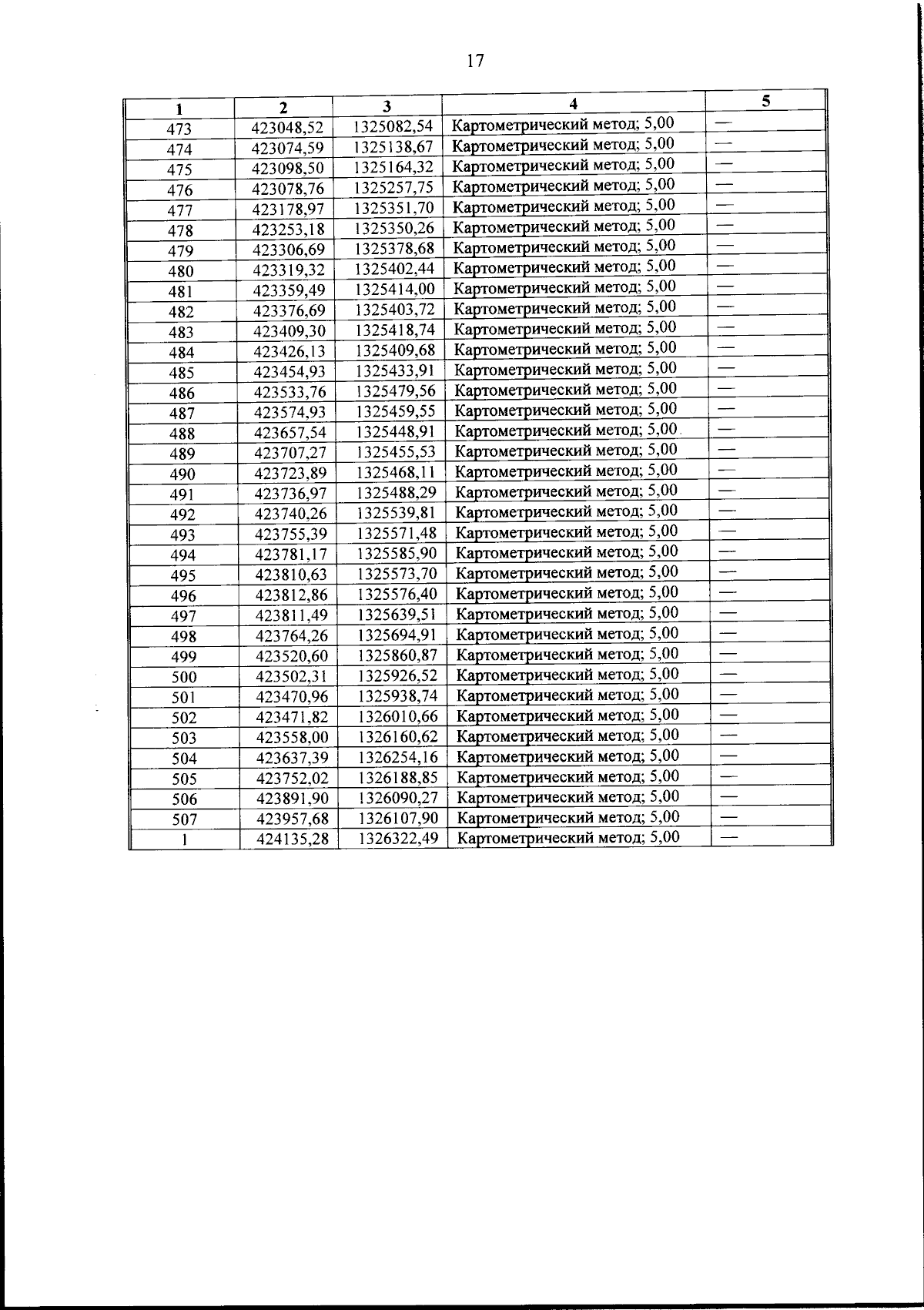 17

| 1 | 2 | 3 | 4 | 5 |
|---|---|---|---|---|
| 473 | 423048,52 | 1325082,54 | Картометрический метод; 5,00 | — |
| 474 | 423074,59 | 1325138,67 | Картометрический метод; 5,00 | — |
| 475 | 423098,50 | 1325164,32 | Картометрический метод; 5,00 | — |
| 476 | 423078,76 | 1325257,75 | Картометрический метод; 5,00 | — |
| 477 | 423178,97 | 1325351,70 | Картометрический метод; 5,00 | — |
| 478 | 423253,18 | 1325350,26 | Картометрический метод; 5,00 | — |
| 479 | 423306,69 | 1325378,68 | Картометрический метод; 5,00 | — |
| 480 | 423319,32 | 1325402,44 | Картометрический метод; 5,00 | — |
| 481 | 423359,49 | 1325414,00 | Картометрический метод; 5,00 | — |
| 482 | 423376,69 | 1325403,72 | Картометрический метод; 5,00 | — |
| 483 | 423409,30 | 1325418,74 | Картометрический метод; 5,00 | — |
| 484 | 423426,13 | 1325409,68 | Картометрический метод; 5,00 | — |
| 485 | 423454,93 | 1325433,91 | Картометрический метод; 5,00 | — |
| 486 | 423533,76 | 1325479,56 | Картометрический метод; 5,00 | — |
| 487 | 423574,93 | 1325459,55 | Картометрический метод; 5,00 | — |
| 488 | 423657,54 | 1325448,91 | Картометрический метод; 5,00 | — |
| 489 | 423707,27 | 1325455,53 | Картометрический метод; 5,00 | — |
| 490 | 423723,89 | 1325468,11 | Картометрический метод; 5,00 | — |
| 491 | 423736,97 | 1325488,29 | Картометрический метод; 5,00 | — |
| 492 | 423740,26 | 1325539,81 | Картометрический метод; 5,00 | — |
| 493 | 423755,39 | 1325571,48 | Картометрический метод; 5,00 | — |
| 494 | 423781,17 | 1325585,90 | Картометрический метод; 5,00 | — |
| 495 | 423810,63 | 1325573,70 | Картометрический метод; 5,00 | — |
| 496 | 423812,86 | 1325576,40 | Картометрический метод; 5,00 | — |
| 497 | 423811,49 | 1325639,51 | Картометрический метод; 5,00 | — |
| 498 | 423764,26 | 1325694,91 | Картометрический метод; 5,00 | — |
| 499 | 423520,60 | 1325860,87 | Картометрический метод; 5,00 | — |
| 500 | 423502,31 | 1325926,52 | Картометрический метод; 5,00 | — |
| 501 | 423470,96 | 1325938,74 | Картометрический метод; 5,00 | — |
| 502 | 423471,82 | 1326010,66 | Картометрический метод; 5,00 | — |
| 503 | 423558,00 | 1326160,62 | Картометрический метод; 5,00 | — |
| 504 | 423637,39 | 1326254,16 | Картометрический метод; 5,00 | — |
| 505 | 423752,02 | 1326188,85 | Картометрический метод; 5,00 | — |
| 506 | 423891,90 | 1326090,27 | Картометрический метод; 5,00 | — |
| 507 | 423957,68 | 1326107,90 | Картометрический метод; 5,00 | — |
| 1 | 424135,28 | 1326322,49 | Картометрический метод; 5,00 | — |